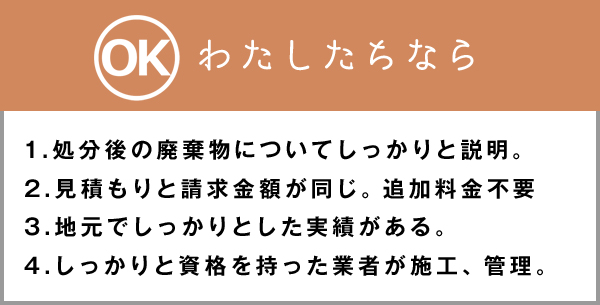 OK わたしたちなら

1.処分後の廃棄物についてしっかりと説明。

2.見積もりと請求金額が同じ。追加料金不要

3.地元でしっかりとした実績がある。

4.しっかりと資格を持った業者が施工、管理。